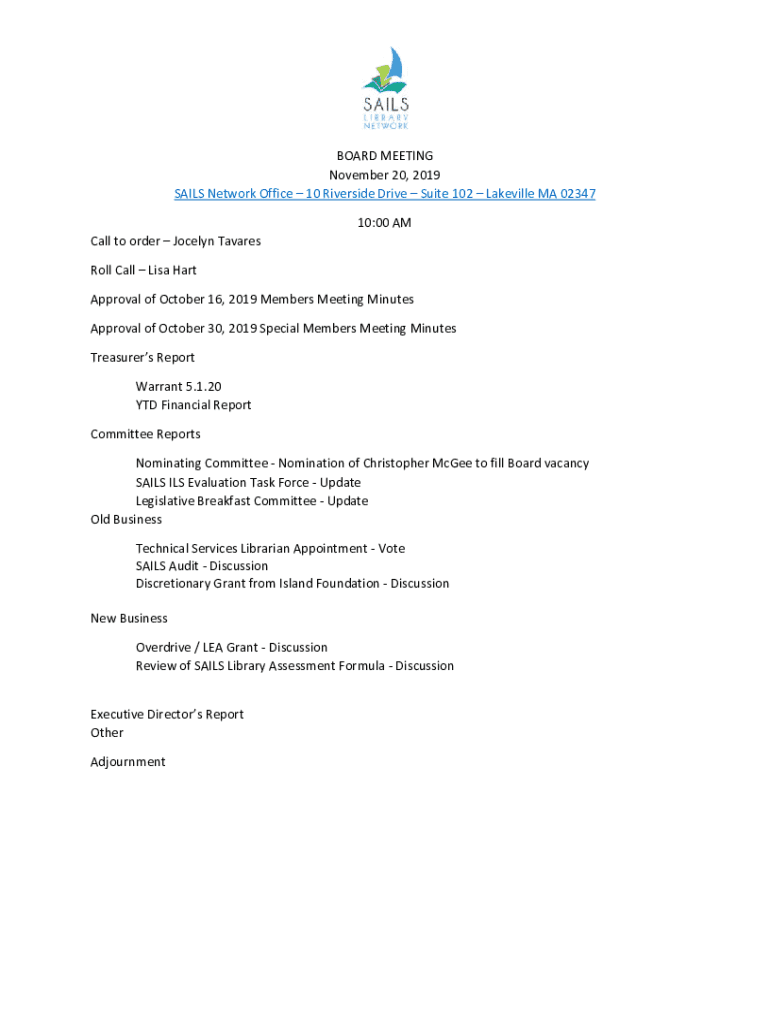 SAILS
LIBRARY
NETWORK

BOARD MEETING
November 20, 2019
SAILS Network Office – 10 Riverside Drive – Suite 102 – Lakeville MA 02347

10:00 AM

Call to order – Jocelyn Tavares

Roll Call – Lisa Hart

Approval of October 16, 2019 Members Meeting Minutes

Approval of October 30, 2019 Special Members Meeting Minutes

Treasurer's Report

Warrant 5.1.20
YTD Financial Report

Committee Reports

Nominating Committee - Nomination of Christopher McGee to fill Board vacancy
SAILS ILS Evaluation Task Force - Update
Legislative Breakfast Committee - Update

Old Business

Technical Services Librarian Appointment - Vote
SAILS Audit - Discussion
Discretionary Grant from Island Foundation - Discussion

New Business

Overdrive / LEA Grant - Discussion
Review of SAILS Library Assessment Formula - Discussion

Executive Director's Report
Other

Adjournment